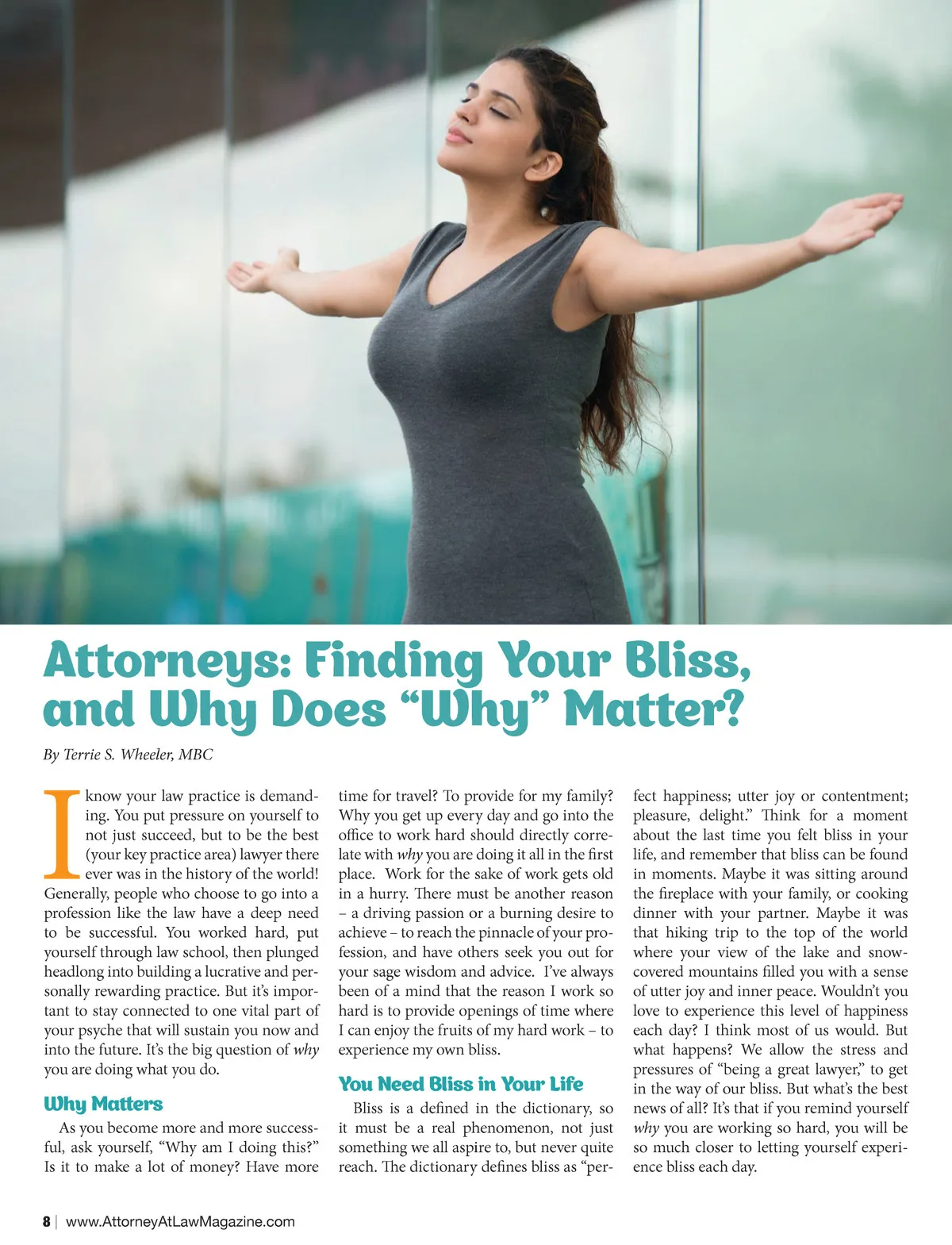 Attorneys: Finding Your Bliss, and Why Does "Why" Matter?

By Terrie S. Wheeler, MBC

I know your law practice is demanding. You put pressure on yourself to not just succeed, but to be the best (your key practice area) lawyer there ever was in the history of the world! Generally, people who choose to go into a profession like the law have a deep need to be successful. You worked hard, put yourself through law school, then plunged headlong into building a lucrative and personally rewarding practice. But it's important to stay connected to one vital part of your psyche that will sustain you now and into the future. It's the big question of why you are doing what you do.

Why Matters

As you become more and more successful, ask yourself, "Why am I doing this?" Is it to make a lot of money? Have more time for travel? To provide for my family? Why you get up every day and go into the office to work hard should directly correlate with why you are doing it all in the first place. Work for the sake of work gets old in a hurry. There must be another reason – a driving passion or a burning desire to achieve – to reach the pinnacle of your profession, and have others seek you out for your sage wisdom and advice. I've always been of a mind that the reason I work so hard is to provide openings of time where I can enjoy the fruits of my hard work – to experience my own bliss.

You Need Bliss in Your Life

Bliss is a defined in the dictionary, so it must be a real phenomenon, not just something we all aspire to, but never quite reach. The dictionary defines bliss as "perfect happiness; utter joy or contentment; pleasure, delight." Think for a moment about the last time you felt bliss in your life, and remember that bliss can be found in moments. Maybe it was sitting around the fireplace with your family, or cooking dinner with your partner. Maybe it was that hiking trip to the top of the world where your view of the lake and snow-covered mountains filled you with a sense of utter joy and inner peace. Wouldn't you love to experience this level of happiness each day? I think most of us would. But what happens? We allow the stress and pressures of "being a great lawyer," to get in the way of our bliss. But what's the best news of all? It's that if you remind yourself why you are working so hard, you will be so much closer to letting yourself experience bliss each day.

8 | www.AttorneyAtLawMagazine.com